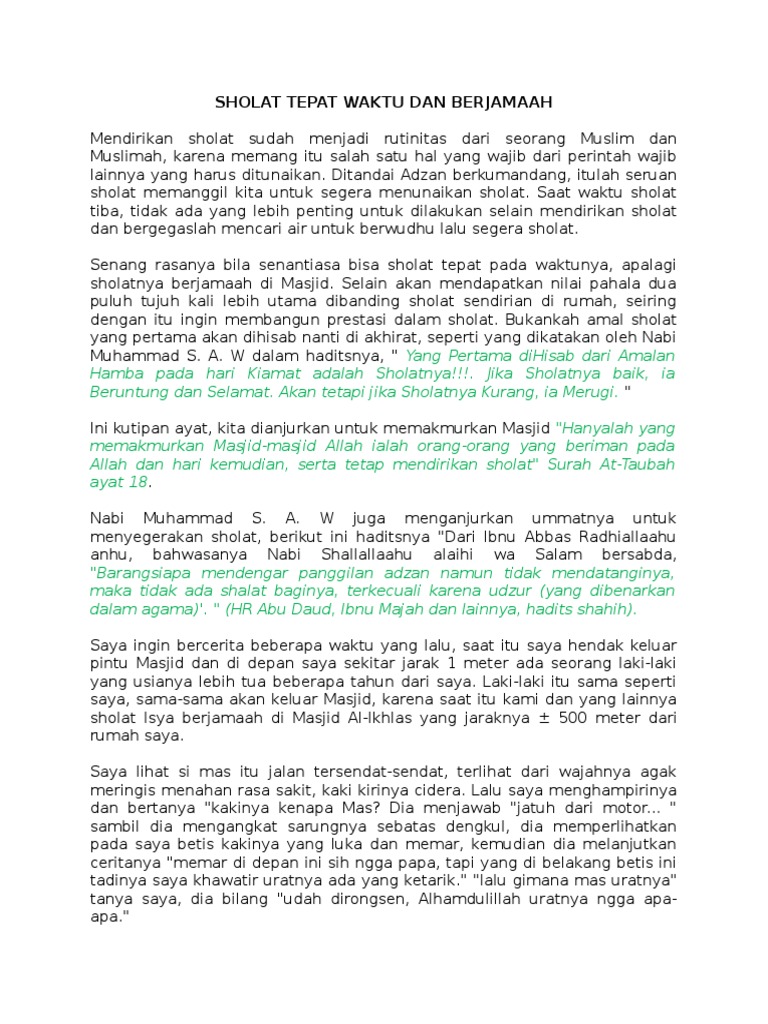 SHOLAT TEPAT WAKTU DAN BERJAMAAH

Mendirikan sholat sudah menjadi rutinitas dari seorang Muslim dan Muslimah, karena memang itu salah satu hal yang wajib dari perintah wajib lainnya yang harus ditunaikan. Ditandai Adzan berkumandang, itulah seruan sholat memanggil kita untuk segera menunaikan sholat. Saat waktu sholat tiba, tidak ada yang lebih penting untuk dilakukan selain mendirikan sholat dan bergegaslah mencari air untuk berwudhu lalu segera sholat.

Senang rasanya bila senantiasa bisa sholat tepat pada waktunya, apalagi sholatnya berjamaah di Masjid. Selain akan mendapatkan nilai pahala dua puluh tujuh kali lebih utama dibanding sholat sendirian di rumah, seiring dengan itu ingin membangun prestasi dalam sholat. Bukankah amal sholat yang pertama akan dihisab nanti di akhirat, seperti yang dikatakan oleh Nabi Muhammad S. A. W dalam haditsnya, " Yang Pertama diHisab dari Amalan Hamba pada hari Kiamat adalah Sholatnya!!!. Jika Sholatnya baik, ia Beruntung dan Selamat. Akan tetapi jika Sholatnya Kurang, ia Merugi. "

Ini kutipan ayat, kita dianjurkan untuk memakmurkan Masjid "Hanyalah yang memakmurkan Masjid-masjid Allah ialah orang-orang yang beriman pada Allah dan hari kemudian, serta tetap mendirikan sholat" Surah At-Taubah ayat 18.

Nabi Muhammad S. A. W juga menganjurkan ummatnya untuk menyegerakan sholat, berikut ini haditsnya "Dari Ibnu Abbas Radhiallaahu anhu, bahwasanya Nabi Shallallaahu alaihi wa Salam bersabda, "Barangsiapa mendengar panggilan adzan namun tidak mendatanginya, maka tidak ada shalat baginya, terkecuali karena udzur (yang dibenarkan dalam agama)'. " (HR Abu Daud, Ibnu Majah dan lainnya, hadits shahih).

Saya ingin bercerita beberapa waktu yang lalu, saat itu saya hendak keluar pintu Masjid dan di depan saya sekitar jarak 1 meter ada seorang laki-laki yang usianya lebih tua beberapa tahun dari saya. Laki-laki itu sama seperti saya, sama-sama akan keluar Masjid, karena saat itu kami dan yang lainnya sholat Isya berjamaah di Masjid Al-Ikhlas yang jaraknya ± 500 meter dari rumah saya.

Saya lihat si mas itu jalan tersendat-sendat, terlihat dari wajahnya agak meringis menahan rasa sakit, kaki kirinya cidera. Lalu saya menghampirinya dan bertanya "kakinya kenapa Mas? Dia menjawab "jatuh dari motor... " sambil dia mengangkat sarungnya sebatas dengkul, dia memperlihatkan pada saya betis kakinya yang luka dan memar, kemudian dia melanjutkan ceritanya "memar di depan ini sih ngga papa, tapi yang di belakang betis ini tadinya saya khawatir uratnya ada yang ketarik." "lalu gimana mas uratnya" tanya saya, dia bilang "udah dirongsen, Alhamdulillah uratnya ngga apa-apa."